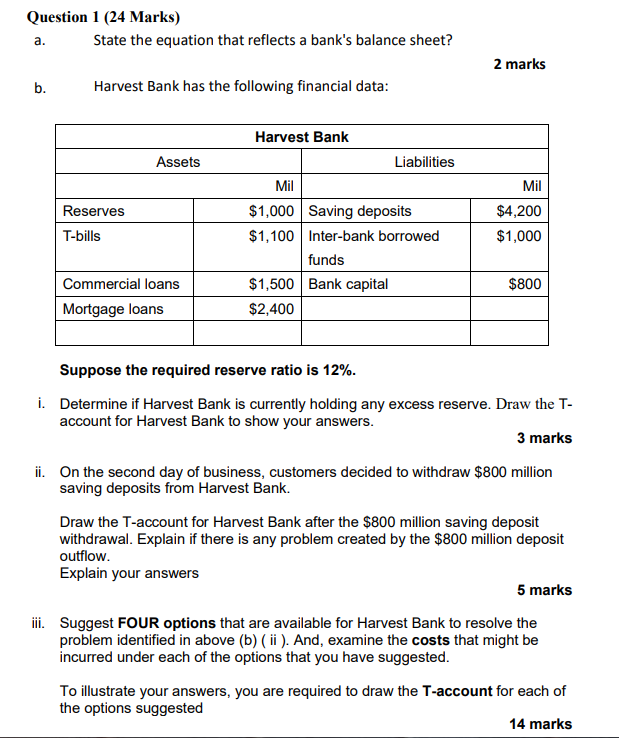 Question 1 (24 Marks)

a. State the equation that reflects a bank's balance sheet?

2 marks

b. Harvest Bank has the following financial data:

| Harvest Bank | | | |
|---|---|---|---|
| Assets | | Liabilities | |
| | Mil | | Mil |
| Reserves | \$1,000 | Saving deposits | \$4,200 |
| T-bills | \$1,100 | Inter-bank borrowed funds | \$1,000 |
| Commercial loans | \$1,500 | Bank capital | \$800 |
| Mortgage loans | \$2,400 | | |
| | | | |

Suppose the required reserve ratio is 12%.

i. Determine if Harvest Bank is currently holding any excess reserve. Draw the T-account for Harvest Bank to show your answers.

3 marks

ii. On the second day of business, customers decided to withdraw \$800 million saving deposits from Harvest Bank.

Draw the T-account for Harvest Bank after the \$800 million saving deposit withdrawal. Explain if there is any problem created by the \$800 million deposit outflow.
Explain your answers

5 marks

iii. Suggest FOUR options that are available for Harvest Bank to resolve the problem identified in above (b) ( ii ). And, examine the costs that might be incurred under each of the options that you have suggested.

To illustrate your answers, you are required to draw the T-account for each of the options suggested

14 marks